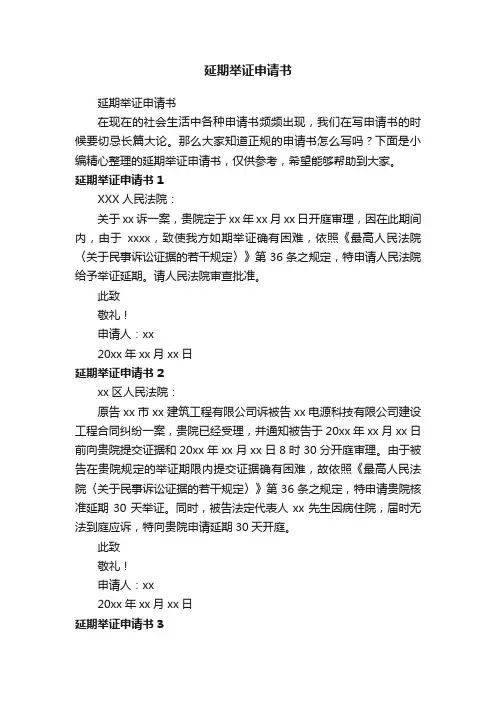 延期举证申请书

延期举证申请书

在现在的社会生活中各种申请书频频出现，我们在写申请书的时候要切忌长篇大论。那么大家知道正规的申请书怎么写吗？下面是小编精心整理的延期举证申请书，仅供参考，希望能够帮助到大家。

延期举证申请书 1

XXX 人民法院：

关于 xx 诉一案，贵院定于 xx 年 xx 月 xx 日开庭审理，因在此期间内，由于 xxxx，致使我方如期举证确有困难，依照《最高人民法院〈关于民事诉讼证据的若干规定〉》第 36 条之规定，特申请人民法院给予举证延期。请人民法院审查批准。

此致

敬礼！

申请人：xx

20xx 年 xx 月 xx 日

延期举证申请书 2

xx 区人民法院：

原告 xx 市 xx 建筑工程有限公司诉被告 xx 电源科技有限公司建设工程合同纠纷一案，贵院已经受理，并通知被告于 20xx 年 xx 月 xx 日前向贵院提交证据和 20xx 年 xx 月 xx 日 8 时 30 分开庭审理。由于被告在贵院规定的举证期限内提交证据确有困难，故依照《最高人民法院〈关于民事诉讼证据的若干规定〉》第 36 条之规定，特申请贵院核准延期 30 天举证。同时，被告法定代表人 xx 先生因病住院，届时无法到庭应诉，特向贵院申请延期 30 天开庭。

此致

敬礼！

申请人：xx

20xx 年 xx 月 xx 日

延期举证申请书 3